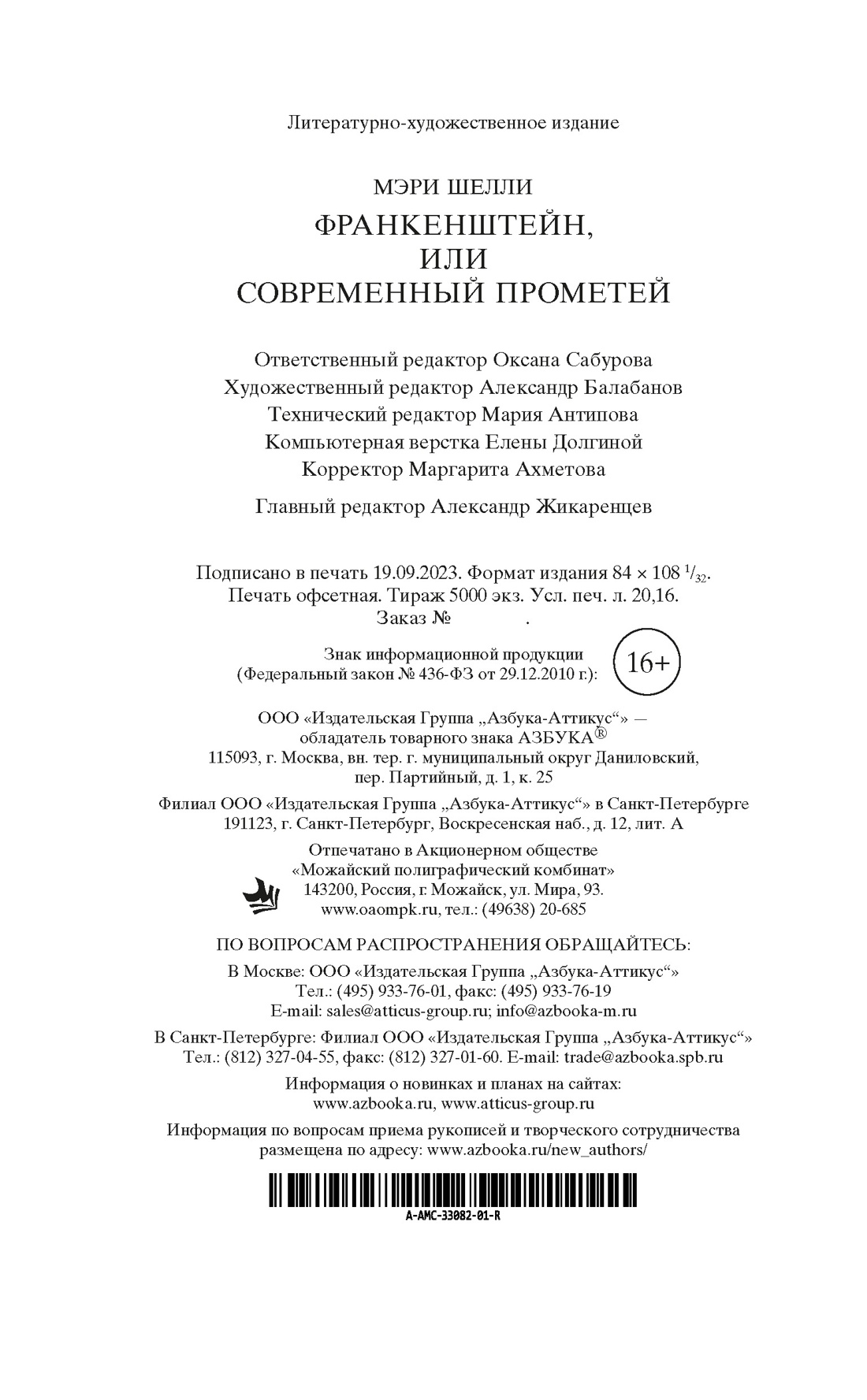 Литературно-художественное издание

МЭРИ ШЕЛЛИ

ФРАНКЕНШТЕЙН, ИЛИ СОВРЕМЕННЫЙ ПРОМЕТЕЙ

Ответственный редактор Оксана Сабурова
Художественный редактор Александр Балабанов
Технический редактор Мария Антипова
Компьютерная верстка Елены Долгиной
Корректор Маргарита Ахметова

Главный редактор Александр Жикаренцев

Подписано в печать 19.09.2023. Формат издания 84 × 108 $^1/_{32}$.
Печать офсетная. Тираж 5000 экз. Усл. печ. л. 20,16.
Заказ № .

Знак информационной продукции
(Федеральный закон № 436-ФЗ от 29.12.2010 г.): 16+

ООО «Издательская Группа „Азбука-Аттикус“» —
обладатель товарного знака АЗБУКА®
115093, г. Москва, вн. тер. г. муниципальный округ Даниловский,
пер. Партийный, д. 1, к. 25

Филиал ООО «Издательская Группа „Азбука-Аттикус“» в Санкт-Петербурге
191123, г. Санкт-Петербург, Воскресенская наб., д. 12, лит. А

Отпечатано в Акционерном обществе
«Можайский полиграфический комбинат»
143200, Россия, г. Можайск, ул. Мира, 93.
www.oaompk.ru, тел.: (49638) 20-685

ПО ВОПРОСАМ РАСПРОСТРАНЕНИЯ ОБРАЩАЙТЕСЬ:

В Москве: ООО «Издательская Группа „Азбука-Аттикус“»
Тел.: (495) 933-76-01, факс: (495) 933-76-19
E-mail: sales@atticus-group.ru; info@azbooka-m.ru

В Санкт-Петербурге: Филиал ООО «Издательская Группа „Азбука-Аттикус“»
Тел.: (812) 327-04-55, факс: (812) 327-01-60. E-mail: trade@azbooka.spb.ru

Информация о новинках и планах на сайтах:
www.azbooka.ru, www.atticus-group.ru

Информация по вопросам приема рукописей и творческого сотрудничества
размещена по адресу: www.azbooka.ru/new_authors/

A-AMC-33082-01-R